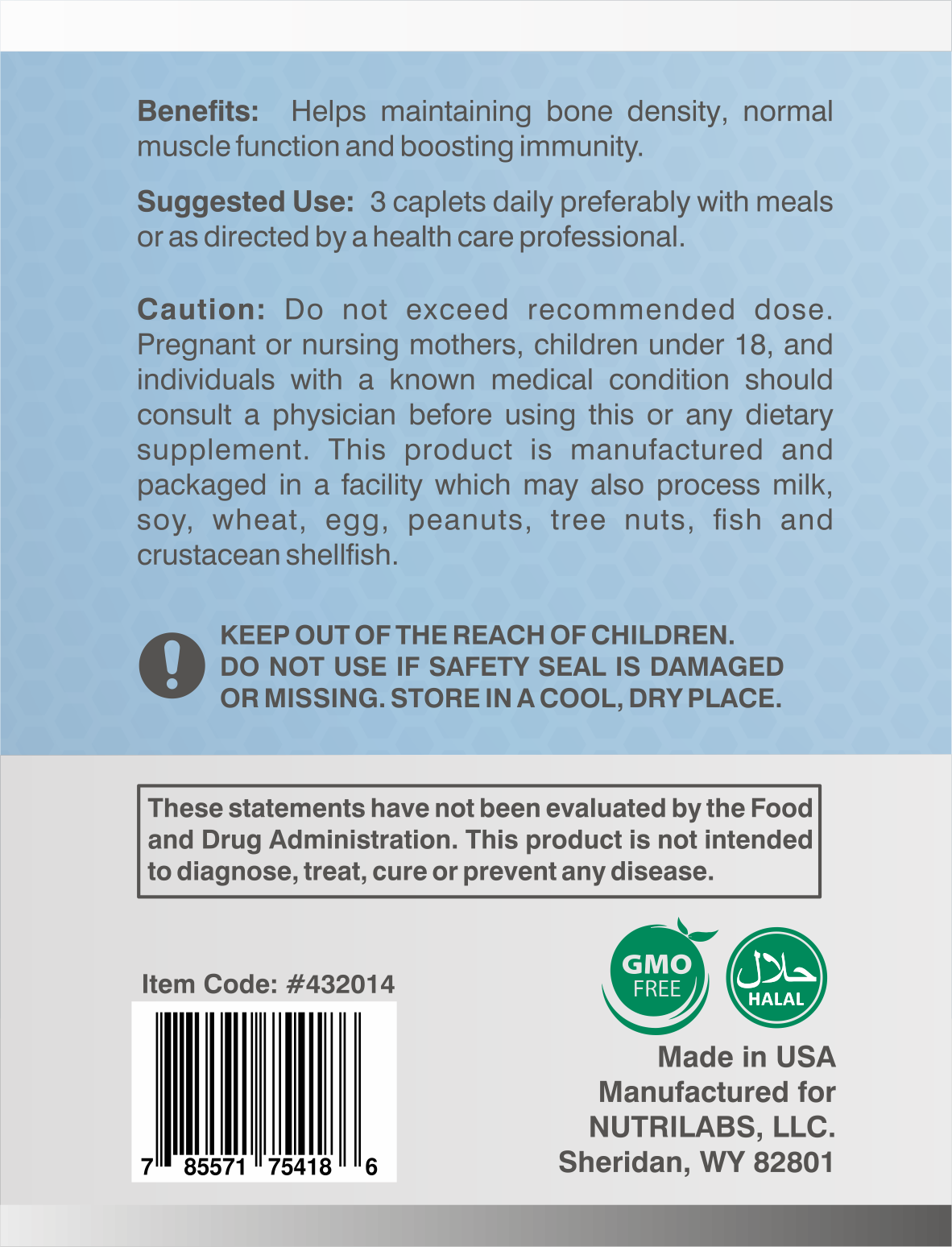 Benefits: Helps maintaining bone density, normal muscle function and boosting immunity.

Suggested Use: 3 caplets daily preferably with meals or as directed by a health care professional.

Caution: Do not exceed recommended dose. Pregnant or nursing mothers, children under 18, and individuals with a known medical condition should consult a physician before using this or any dietary supplement. This product is manufactured and packaged in a facility which may also process milk, soy, wheat, egg, peanuts, tree nuts, fish and crustacean shellfish.

KEEP OUT OF THE REACH OF CHILDREN.
DO NOT USE IF SAFETY SEAL IS DAMAGED OR MISSING. STORE IN A COOL, DRY PLACE.

These statements have not been evaluated by the Food and Drug Administration. This product is not intended to diagnose, treat, cure or prevent any disease.

Item Code: #432014

7 85571 75418 6

GMO
FREE

حلال
HALAL

Made in USA
Manufactured for
NUTRILABS, LLC.
Sheridan, WY 82801